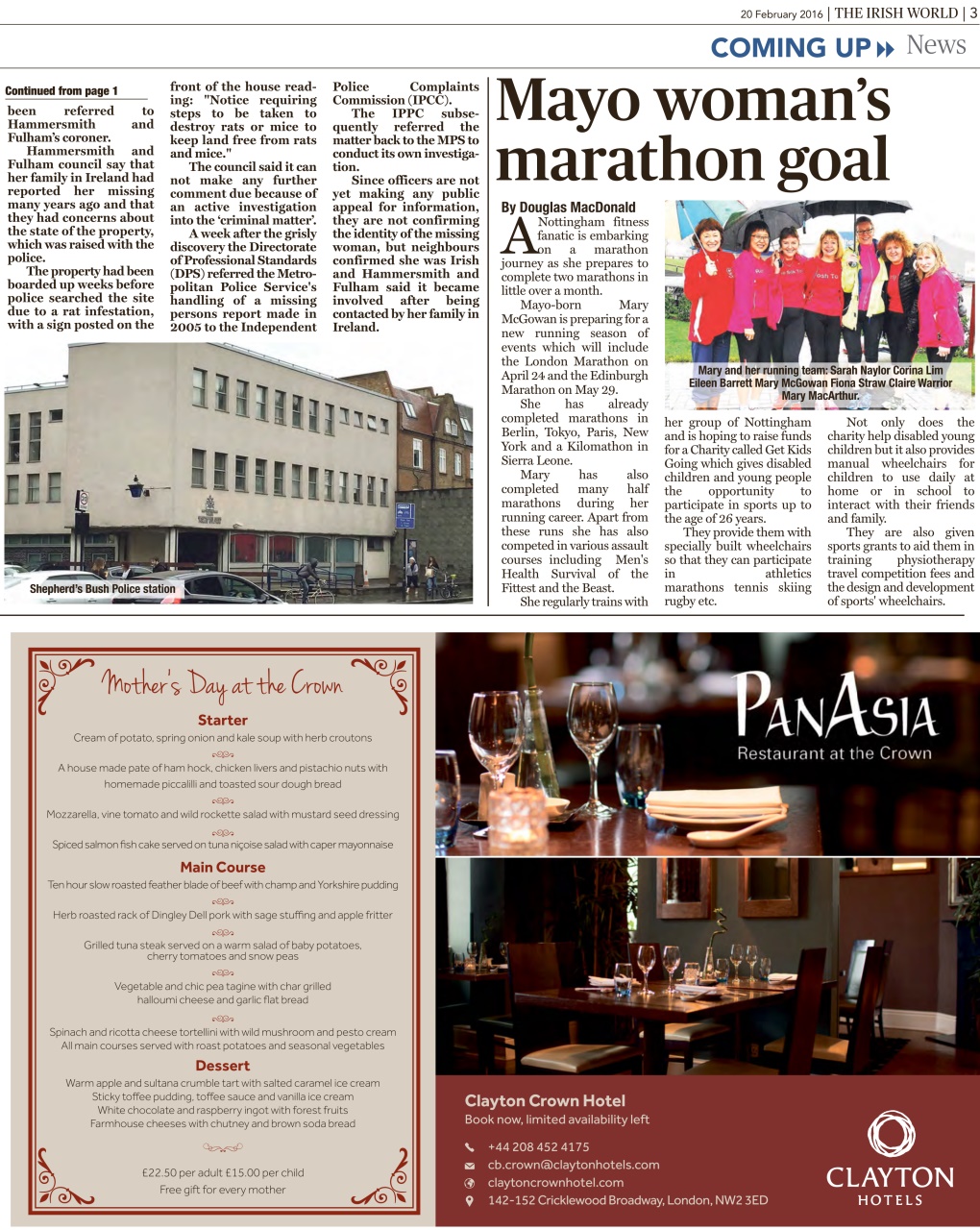 20 February 2016 | THE IRISH WORLD | 3

COMING UP News

Continued from page 1

been referred to Hammersmith and Fulham's coroner.

Hammersmith and Fulham council say that her family in Ireland had reported her missing many years ago and that they had concerns about the state of the property, which was raised with the police.

The property had been boarded up weeks before police searched the site due to a rat infestation, with a sign posted on the front of the house reading: "Notice requiring steps to be taken to destroy rats or mice to keep land free from rats and mice."

The council said it can not make any further comment due because of an active investigation into the 'criminal matter'.

A week after the grisly discovery the Directorate of Professional Standards (DPS) referred the Metropolitan Police Service's handling of a missing persons report made in 2005 to the Independent Police Complaints Commission (IPCC).

The IPPC subsequently referred the matter back to the MPS to conduct its own investigation.

Since officers are not yet making any public appeal for information, they are not confirming the identity of the missing woman, but neighbours confirmed she was Irish and Hammersmith and Fulham said it became involved after being contacted by her family in Ireland.

Shepherd's Bush Police station

Mayo woman's marathon goal

By Douglas MacDonald

A Nottingham fitness fanatic is embarking on a marathon journey as she prepares to complete two marathons in little over a month.

Mayo-born Mary McGowan is preparing for a new running season of events which will include the London Marathon on April 24 and the Edinburgh Marathon on May 29.

She has already completed marathons in Berlin, Tokyo, Paris, New York and a Kilomathon in Sierra Leone.

Mary has also completed many half marathons during her running career. Apart from these runs she has also competed in various assault courses including Men's Health Survival of the Fittest and the Beast.

She regularly trains with her group of Nottingham and is hoping to raise funds for a Charity called Get Kids Going which gives disabled children and young people the opportunity to participate in sports up to the age of 26 years.

They provide them with specially built wheelchairs so that they can participate in athletics marathons tennis skiing rugby etc.

Not only does the charity help disabled young children but it also provides manual wheelchairs for children to use daily at home or in school to interact with their friends and family.

They are also given sports grants to aid them in training physiotherapy travel competition fees and the design and development of sports' wheelchairs.

Mary and her running team: Sarah Naylor Corina Lim Eileen Barrett Mary McGowan Fiona Straw Claire Warrior Mary MacArthur.

Mother's Day at the Crown

Starter
Cream of potato, spring onion and kale soup with herb croutons

A house made pate of ham hock, chicken livers and pistachio nuts with homemade piccalilli and toasted sour dough bread

Mozzarella, vine tomato and wild rockette salad with mustard seed dressing

Spiced salmon fish cake served on tuna niçoise salad with caper mayonnaise

Main Course
Ten hour slow roasted feather blade of beef with champ and Yorkshire pudding

Herb roasted rack of Dingley Dell pork with sage stuffing and apple fritter

Grilled tuna steak served on a warm salad of baby potatoes, cherry tomatoes and snow peas

Vegetable and chic pea tagine with char grilled halloumi cheese and garlic flat bread

Spinach and ricotta cheese tortellini with wild mushroom and pesto cream
All main courses served with roast potatoes and seasonal vegetables

Dessert
Warm apple and sultana crumble tart with salted caramel ice cream
Sticky toffee pudding, toffee sauce and vanilla ice cream
White chocolate and raspberry ingot with forest fruits
Farmhouse cheeses with chutney and brown soda bread

£22.50 per adult £15.00 per child
Free gift for every mother

PANASIA
Restaurant at the Crown

Clayton Crown Hotel
Book now, limited availability left

+44 208 452 4175
cb.crown@claytonhotels.com
claytoncrownhotel.com
142-152 Cricklewood Broadway, London, NW2 3ED

CLAYTON
HOTELS